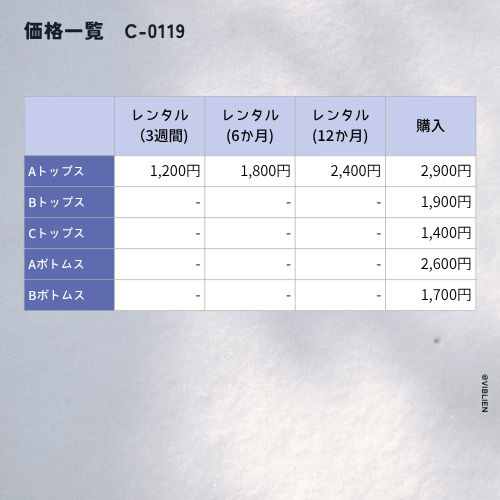 価格一覧　C-0119

| | レンタル (3週間) | レンタル (6か月) | レンタル (12か月) | 購入 |
|---|---|---|---|---|
| Aトップス | 1,200円 | 1,800円 | 2,400円 | 2,900円 |
| Bトップス | - | - | - | 1,900円 |
| Cトップス | - | - | - | 1,400円 |
| Aボトムス | - | - | - | 2,600円 |
| Bボトムス | - | - | - | 1,700円 |

@VIBLIEN